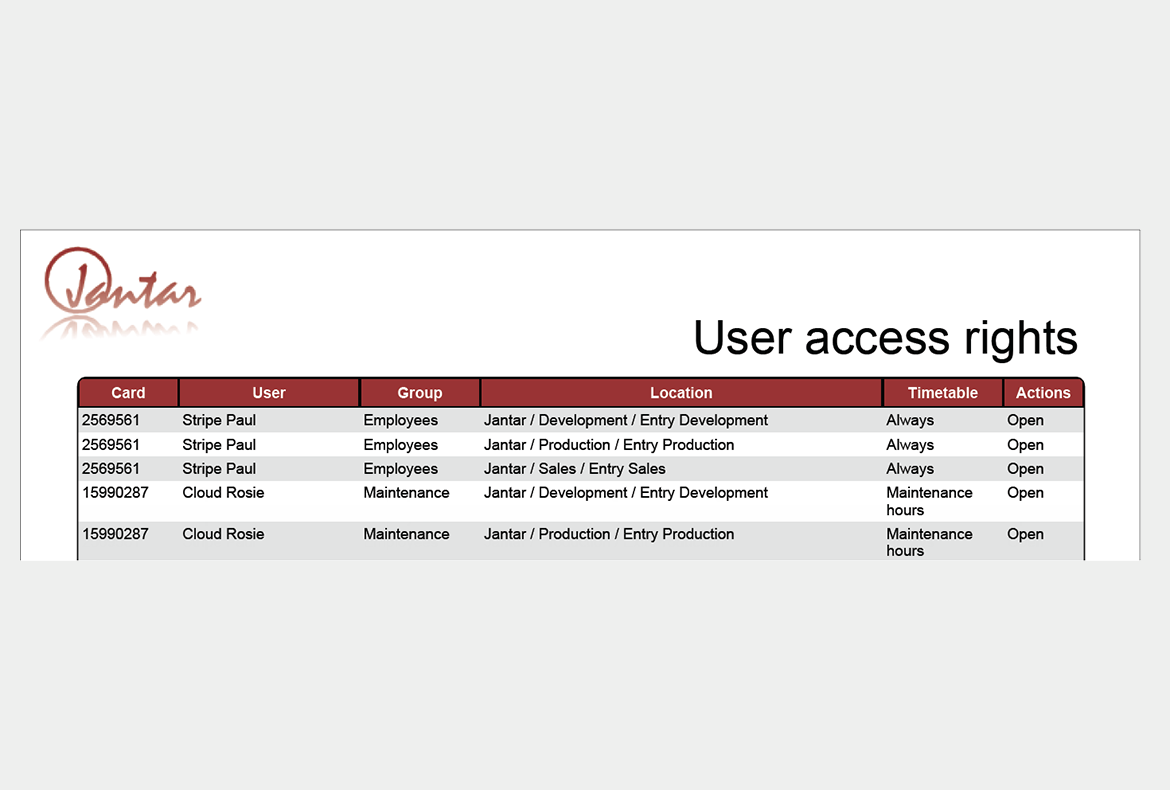 Jantar

User access rights

| Card | User | Group | Location | Timetable | Actions |
|---|---|---|---|---|---|
| 2569561 | Stripe Paul | Employees | Jantar / Development / Entry Development | Always | Open |
| 2569561 | Stripe Paul | Employees | Jantar / Production / Entry Production | Always | Open |
| 2569561 | Stripe Paul | Employees | Jantar / Sales / Entry Sales | Always | Open |
| 15990287 | Cloud Rosie | Maintenance | Jantar / Development / Entry Development | Maintenance hours | Open |
| 15990287 | Cloud Rosie | Maintenance | Jantar / Production / Entry Production | Maintenance hours | Open |